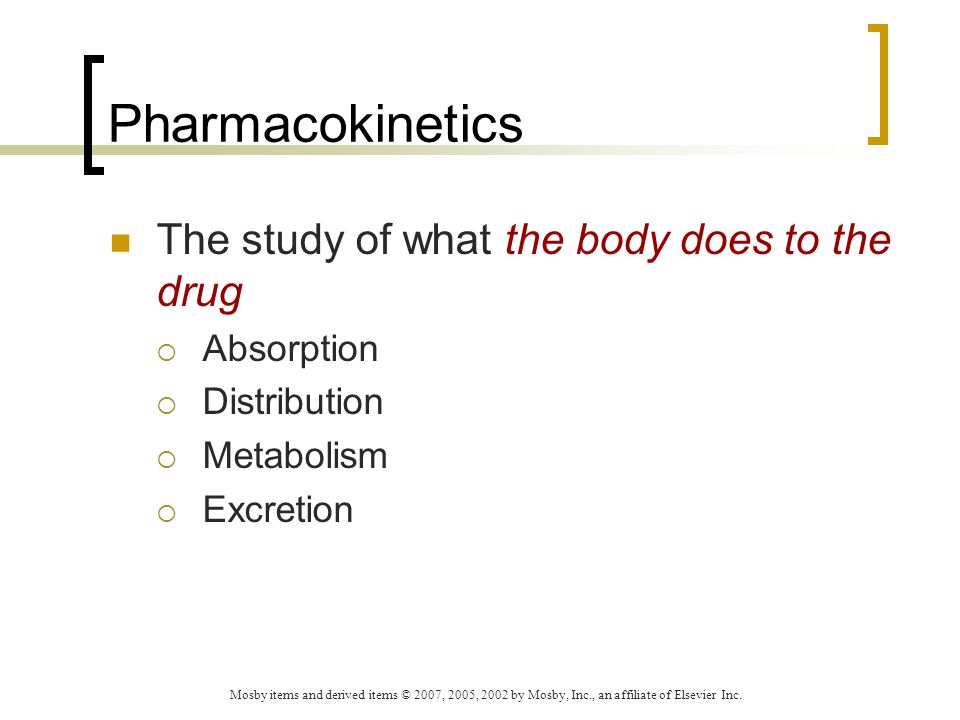 Pharmacokinetics

The study of what the body does to the drug

Absorption

Distribution

Metabolism

Excretion

Mosby items and derived items © 2007, 2005, 2002 by Mosby, Inc., an affiliate of Elsevier Inc.